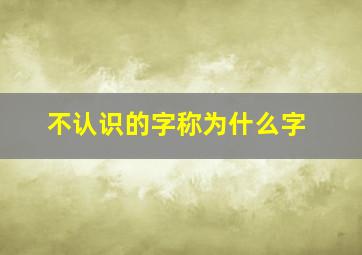 不认识的字称为什么字